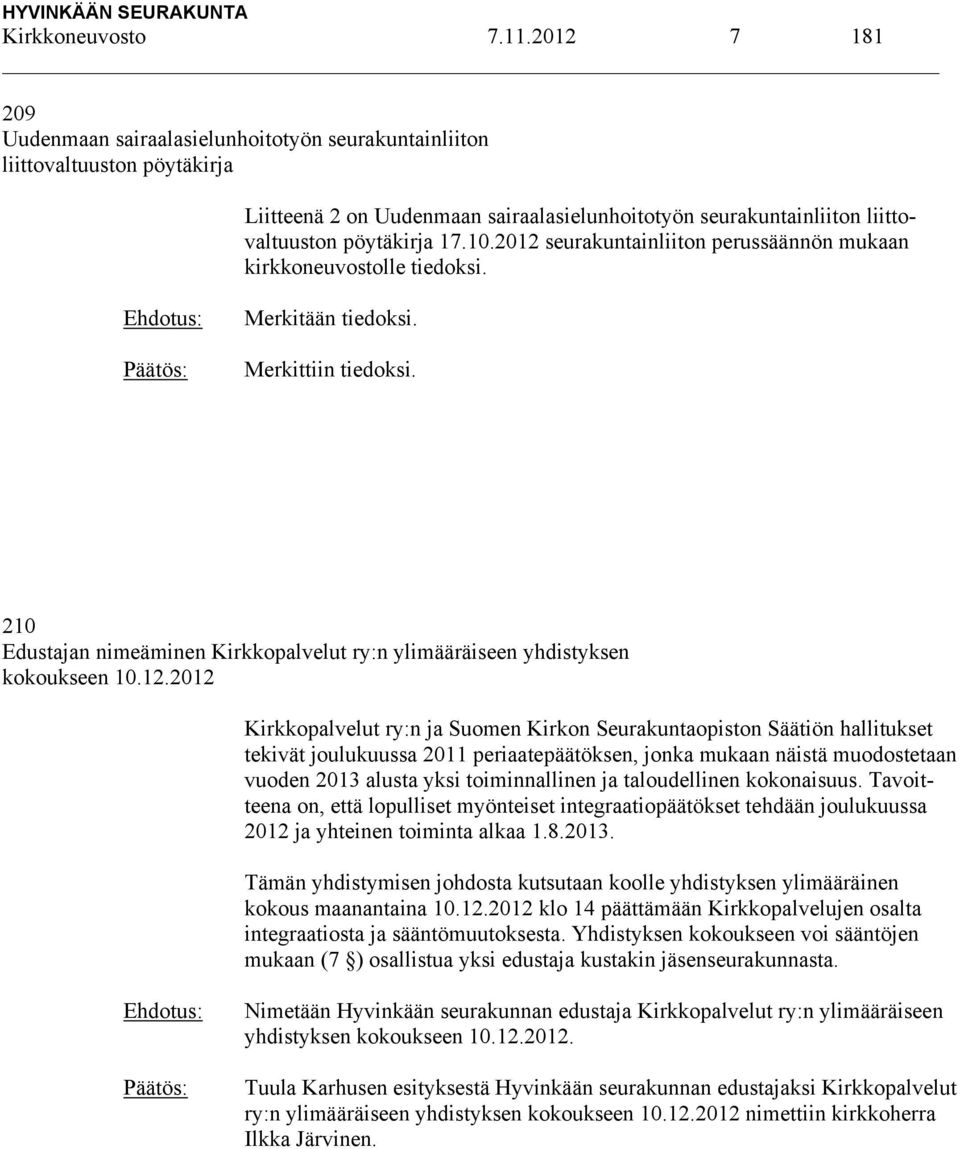 HYVINKÄÄN SEURAKUNTA
Kirkkoneuvosto 7.11.2012 7 181

209
Uudenmaan sairaalasielunhoitotyön seurakuntainliiton liittovaltuuston pöytäkirja

Liitteenä 2 on Uudenmaan sairaalasielunhoitotyön seurakuntainliiton liittovaltuuston pöytäkirja 17.10.2012 seurakuntainliiton perussäännön mukaan kirkkoneuvostolle tiedoksi.

Ehdotus: Merkitään tiedoksi.

Päätös: Merkittiin tiedoksi.

210
Edustajan nimeäminen Kirkkopalvelut ry:n ylimääräiseen yhdistyksen kokoukseen 10.12.2012

Kirkkopalvelut ry:n ja Suomen Kirkon Seurakuntaopiston Säätiön hallitukset tekivät joulukuussa 2011 periaatepäätöksen, jonka mukaan näistä muodostetaan vuoden 2013 alusta yksi toiminnallinen ja taloudellinen kokonaisuus. Tavoitteena on, että lopulliset myönteiset integraatiopäätökset tehdään joulukuussa 2012 ja yhteinen toiminta alkaa 1.8.2013.

Tämän yhdistymisen johdosta kutsutaan koolle yhdistyksen ylimääräinen kokous maanantaina 10.12.2012 klo 14 päättämään Kirkkopalvelujen osalta integraatiosta ja sääntömuutoksesta. Yhdistyksen kokoukseen voi sääntöjen mukaan (7 §) osallistua yksi edustaja kustakin jäsenseurakunnasta.

Ehdotus: Nimetään Hyvinkään seurakunnan edustaja Kirkkopalvelut ry:n ylimääräiseen yhdistyksen kokoukseen 10.12.2012.

Päätös: Tuula Karhusen esityksestä Hyvinkään seurakunnan edustajaksi Kirkkopalvelut ry:n ylimääräiseen yhdistyksen kokoukseen 10.12.2012 nimettiin kirkkoherra Ilkka Järvinen.